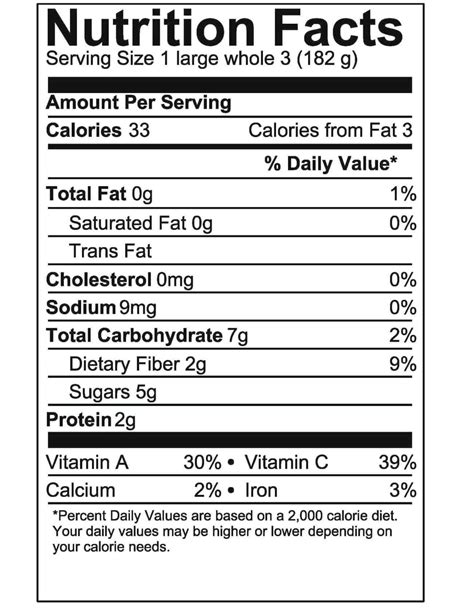 Nutrition Facts
Serving Size 1 large whole 3 (182 g)

Amount Per Serving

Calories 33 Calories from Fat 3

% Daily Value*

Total Fat 0g 1%

Saturated Fat 0g 0%

Trans Fat

Cholesterol 0mg 0%

Sodium 9mg 0%

Total Carbohydrate 7g 2%

Dietary Fiber 2g 9%

Sugars 5g

Protein 2g

Vitamin A 30% • Vitamin C 39%

Calcium 2% • Iron 3%

*Percent Daily Values are based on a 2,000 calorie diet. Your daily values may be higher or lower depending on your calorie needs.